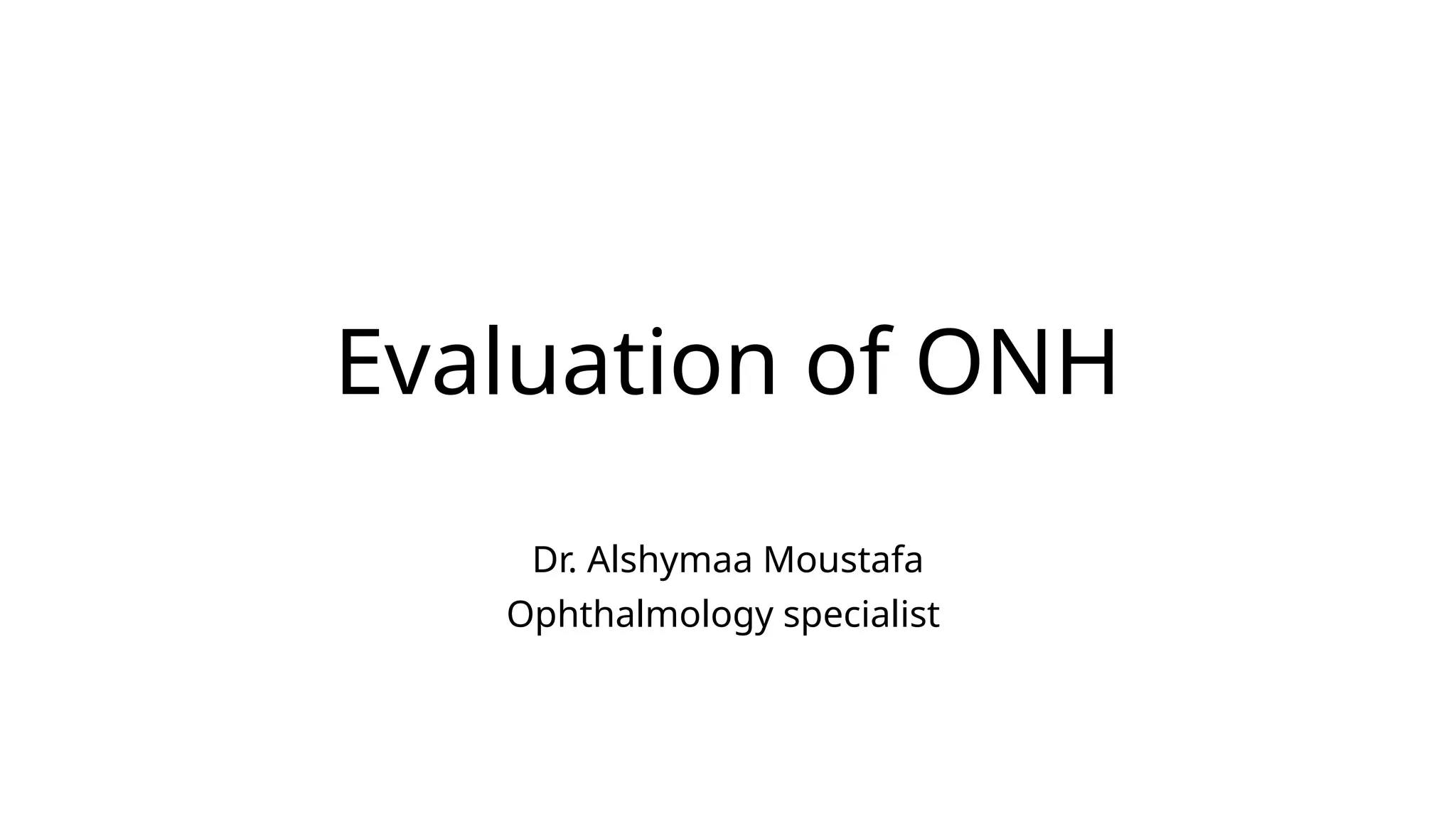 Evaluation of ONH

Dr. Alshymaa Moustafa
Ophthalmology specialist